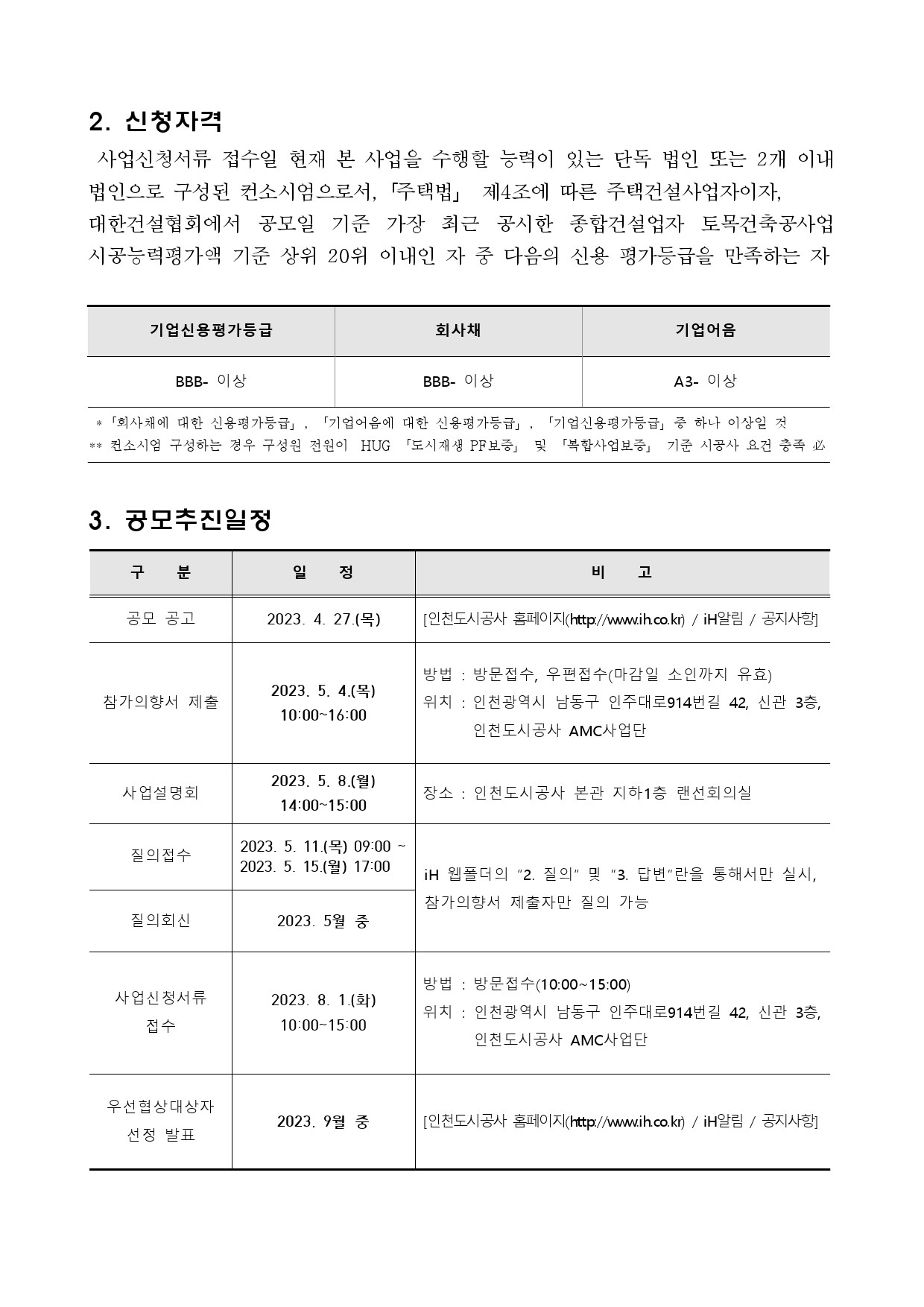 2. 신청자격

사업신청서류 접수일 현재 본 사업을 수행할 능력이 있는 단독 법인 또는 2개 이내 법인으로 구성된 컨소시엄으로서, 「주택법」 제4조에 따른 주택건설사업자이자, 대한건설협회에서 공모일 기준 가장 최근 공시한 종합건설업자 토목건축공사업 시공능력평가액 기준 상위 20위 이내인 자 중 다음의 신용 평가등급을 만족하는 자

| 기업신용평가등급 | 회사채 | 기업어음 |
|---|---|---|
| BBB- 이상 | BBB- 이상 | A3- 이상 |

* 「회사채에 대한 신용평가등급」, 「기업어음에 대한 신용평가등급」, 「기업신용평가등급」 중 하나 이상일 것
** 컨소시엄 구성하는 경우 구성원 전원이 HUG 「도시재생 PF보증」 및 「복합사업보증」 기준 시공사 요건 충족 必

3. 공모추진일정

| 구 분 | 일 정 | 비 고 |
|---|---|---|
| 공모 공고 | 2023. 4. 27.(목) | [인천도시공사 홈페이지(http://www.ih.co.kr) / iH알림 / 공지사항] |
| 참가의향서 제출 | 2023. 5. 4.(목) 10:00~16:00 | 방법 : 방문접수, 우편접수(마감일 소인까지 유효) 위치 : 인천광역시 남동구 인주대로914번길 42, 신관 3층, 인천도시공사 AMC사업단 |
| 사업설명회 | 2023. 5. 8.(월) 14:00~15:00 | 장소 : 인천도시공사 본관 지하1층 랜선회의실 |
| 질의접수 | 2023. 5. 11.(목) 09:00 ~ 2023. 5. 15.(월) 17:00 | iH 웹폴더의 "2. 질의" 및 "3. 답변"란을 통해서만 실시, 참가의향서 제출자만 질의 가능 |
| 질의회신 | 2023. 5월 중 | |
| 사업신청서류 접수 | 2023. 8. 1.(화) 10:00~15:00 | 방법 : 방문접수(10:00~15:00) 위치 : 인천광역시 남동구 인주대로914번길 42, 신관 3층, 인천도시공사 AMC사업단 |
| 우선협상대상자 선정 발표 | 2023. 9월 중 | [인천도시공사 홈페이지(http://www.ih.co.kr) / iH알림 / 공지사항] |